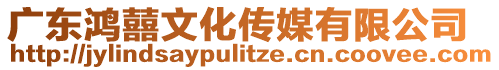 广东鸿囍文化传媒有限公司
http://jylindsaypulitze.cn.coovee.com